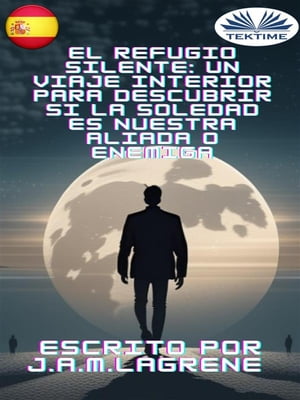 TEKTIME

EL REFUGIO SILENTE: UN VIAJE INTERIOR PARA DESCUBRIR SI LA SOLEDAD ES NUESTRA ALIADA O ENEMIGA

ESCRITO POR J.A.M.LAGRENE